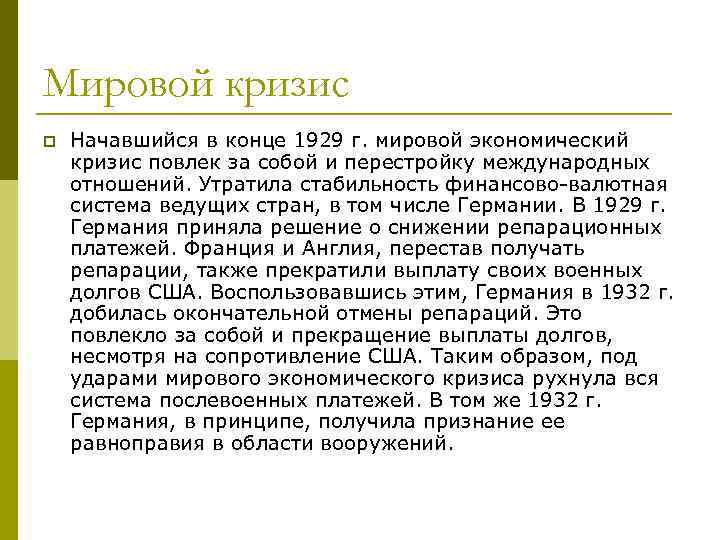 Мировой кризис

Начавшийся в конце 1929 г. мировой экономический кризис повлек за собой и перестройку международных отношений. Утратила стабильность финансово-валютная система ведущих стран, в том числе Германии. В 1929 г. Германия приняла решение о снижении репарационных платежей. Франция и Англия, перестав получать репарации, также прекратили выплату своих военных долгов США. Воспользовавшись этим, Германия в 1932 г. добилась окончательной отмены репараций. Это повлекло за собой и прекращение выплаты долгов, несмотря на сопротивление США. Таким образом, под ударами мирового экономического кризиса рухнула вся система послевоенных платежей. В том же 1932 г. Германия, в принципе, получила признание ее равноправия в области вооружений.